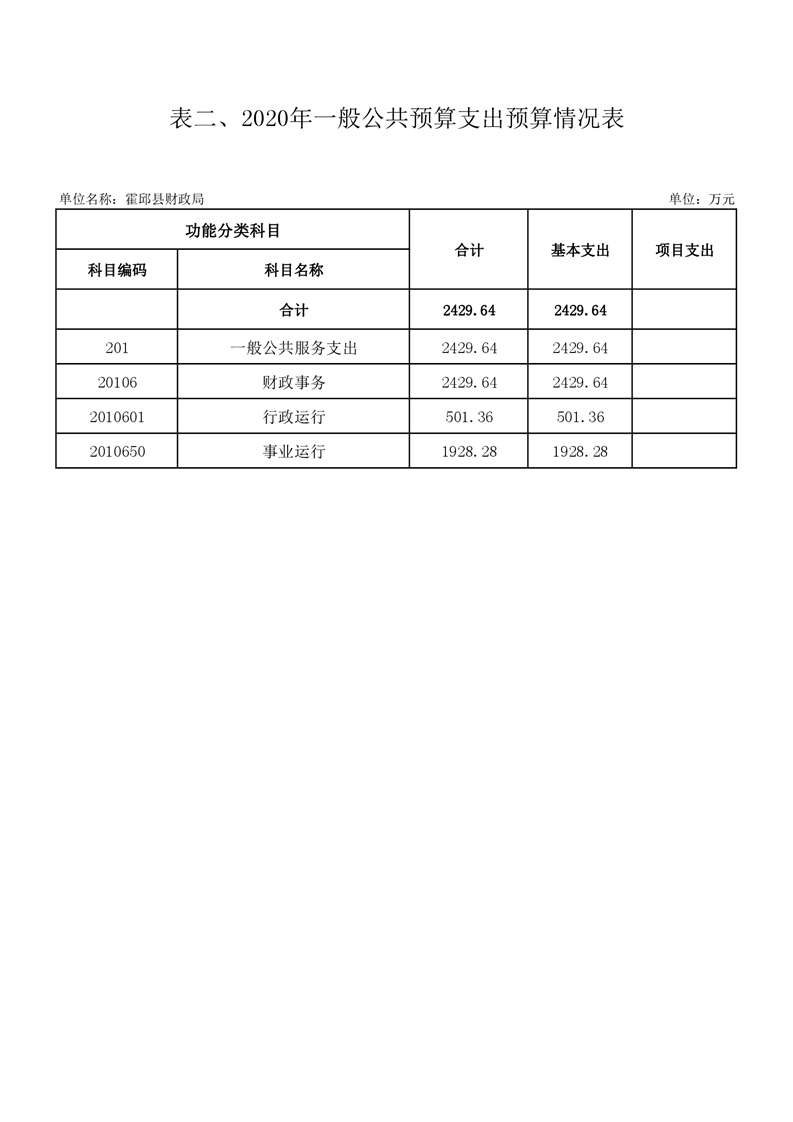 表二、2020年一般公共预算支出预算情况表

单位名称：霍邱县财政局

单位：万元

| 功能分类科目 | | 合计 | 基本支出 | 项目支出 |
|---|---|---|---|---|
| 科目编码 | 科目名称 | | | |
| | 合计 | 2429.64 | 2429.64 | |
| 201 | 一般公共服务支出 | 2429.64 | 2429.64 | |
| 20106 | 财政事务 | 2429.64 | 2429.64 | |
| 2010601 | 行政运行 | 501.36 | 501.36 | |
| 2010650 | 事业运行 | 1928.28 | 1928.28 | |